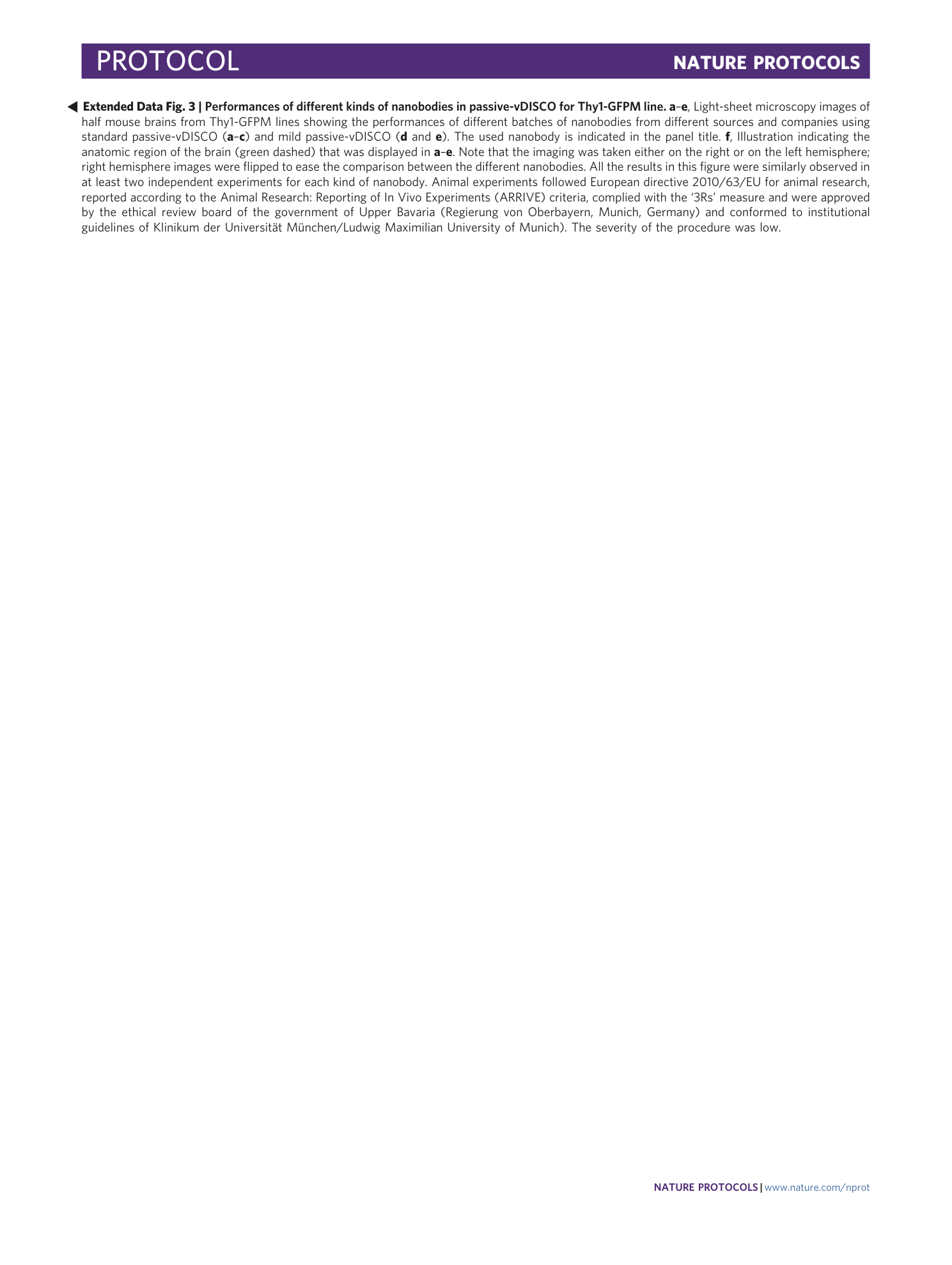 PROTOCOL

NATURE PROTOCOLS

◀ Extended Data Fig. 3 | Performances of different kinds of nanobodies in passive-vDISCO for Thy1-GFPM line. a–e, Light-sheet microscopy images of half mouse brains from Thy1-GFPM lines showing the performances of different batches of nanobodies from different sources and companies using standard passive-vDISCO (a–c) and mild passive-vDISCO (d and e). The used nanobody is indicated in the panel title. f, Illustration indicating the anatomic region of the brain (green dashed) that was displayed in a–e. Note that the imaging was taken either on the right or on the left hemisphere; right hemisphere images were flipped to ease the comparison between the different nanobodies. All the results in this figure were similarly observed in at least two independent experiments for each kind of nanobody. Animal experiments followed European directive 2010/63/EU for animal research, reported according to the Animal Research: Reporting of In Vivo Experiments (ARRIVE) criteria, complied with the '3Rs' measure and were approved by the ethical review board of the government of Upper Bavaria (Regierung von Oberbayern, Munich, Germany) and conformed to institutional guidelines of Klinikum der Universität München/Ludwig Maximilian University of Munich). The severity of the procedure was low.

NATURE PROTOCOLS | www.nature.com/nprot